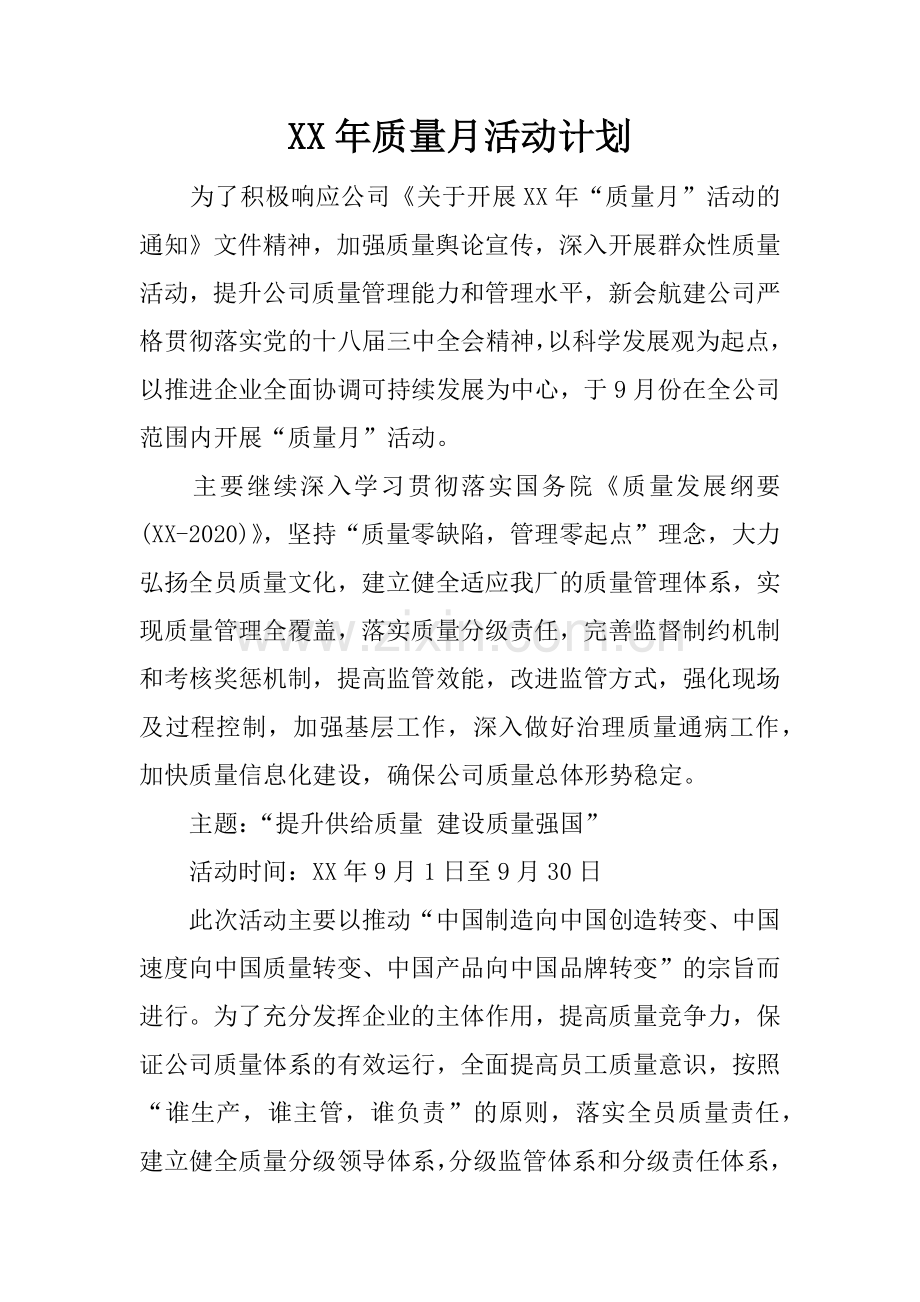 XX年质量月活动计划

为了积极响应公司《关于开展XX年“质量月”活动的通知》文件精神，加强质量舆论宣传，深入开展群众性质量活动，提升公司质量管理能力和管理水平，新会航建公司严格贯彻落实党的十八届三中全会精神，以科学发展观为起点，以推进企业全面协调可持续发展为中心，于9月份在全公司范围内开展“质量月”活动。

主要继续深入学习贯彻落实国务院《质量发展纲要(XX-2020)》，坚持“质量零缺陷，管理零起点”理念，大力弘扬全员质量文化，建立健全适应我厂的质量管理体系，实现质量管理全覆盖，落实质量分级责任，完善监督制约机制和考核奖惩机制，提高监管效能，改进监管方式，强化现场及过程控制，加强基层工作，深入做好治理质量通病工作，加快质量信息化建设，确保公司质量总体形势稳定。

主题：“提升供给质量 建设质量强国”

活动时间：XX年9月1日至9月30日

此次活动主要以推动“中国制造向中国创造转变、中国速度向中国质量转变、中国产品向中国品牌转变”的宗旨而进行。为了充分发挥企业的主体作用，提高质量竞争力，保证公司质量体系的有效运行，全面提高员工质量意识，按照“谁生产，谁主管，谁负责”的原则，落实全员质量责任，建立健全质量分级领导体系，分级监管体系和分级责任体系，

www.zixin.com.cn